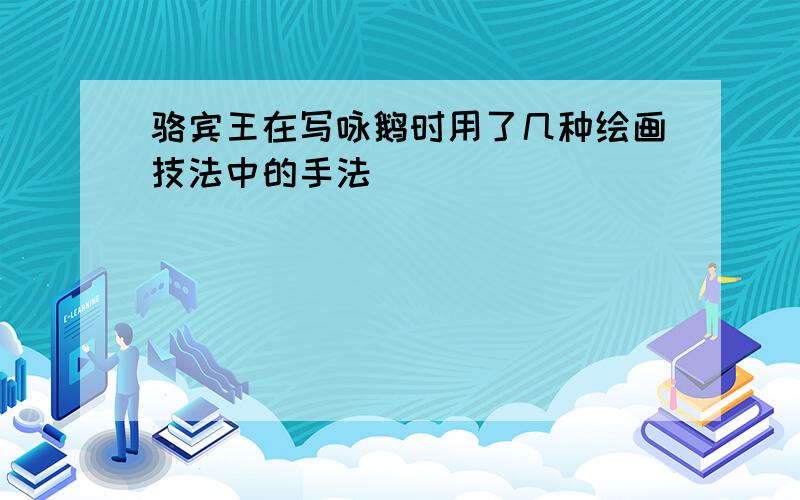 骆宾王在写咏鹅时用了几种绘画技法中的手法

E-LEARNING